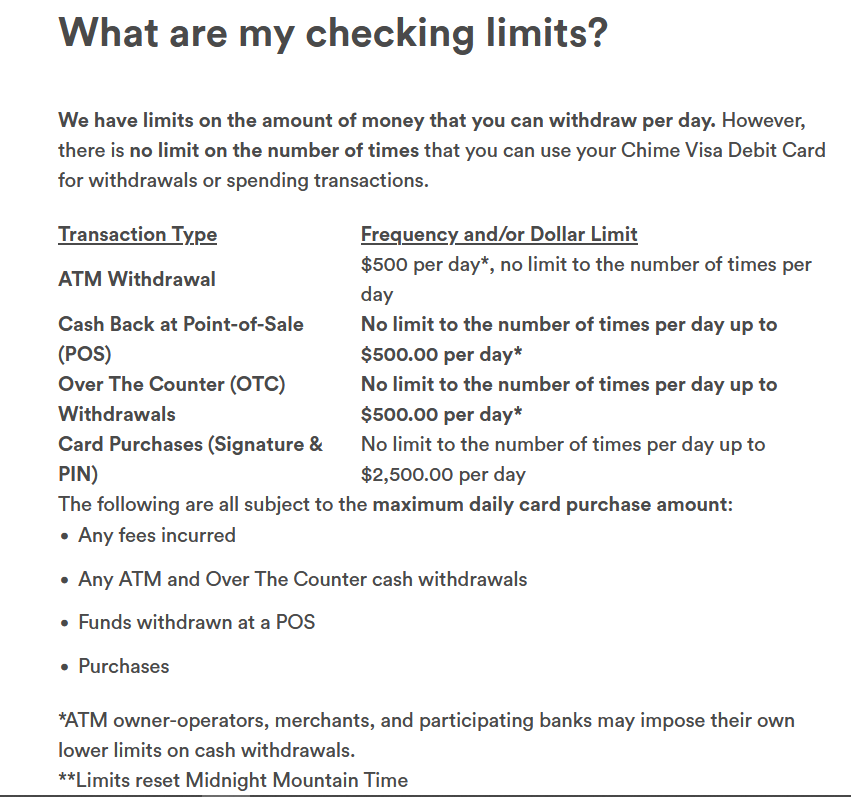 What are my checking limits?

We have limits on the amount of money that you can withdraw per day. However, there is no limit on the number of times that you can use your Chime Visa Debit Card for withdrawals or spending transactions.

| Transaction Type | Frequency and/or Dollar Limit |
|---|---|
| ATM Withdrawal | \$500 per day*, no limit to the number of times per day |
| Cash Back at Point-of-Sale (POS) | No limit to the number of times per day up to \$500.00 per day* |
| Over The Counter (OTC) Withdrawals | No limit to the number of times per day up to \$500.00 per day* |
| Card Purchases (Signature & PIN) | No limit to the number of times per day up to \$2,500.00 per day |

The following are all subject to the maximum daily card purchase amount:
• Any fees incurred
• Any ATM and Over The Counter cash withdrawals
• Funds withdrawn at a POS
• Purchases

*ATM owner-operators, merchants, and participating banks may impose their own lower limits on cash withdrawals.
**Limits reset Midnight Mountain Time